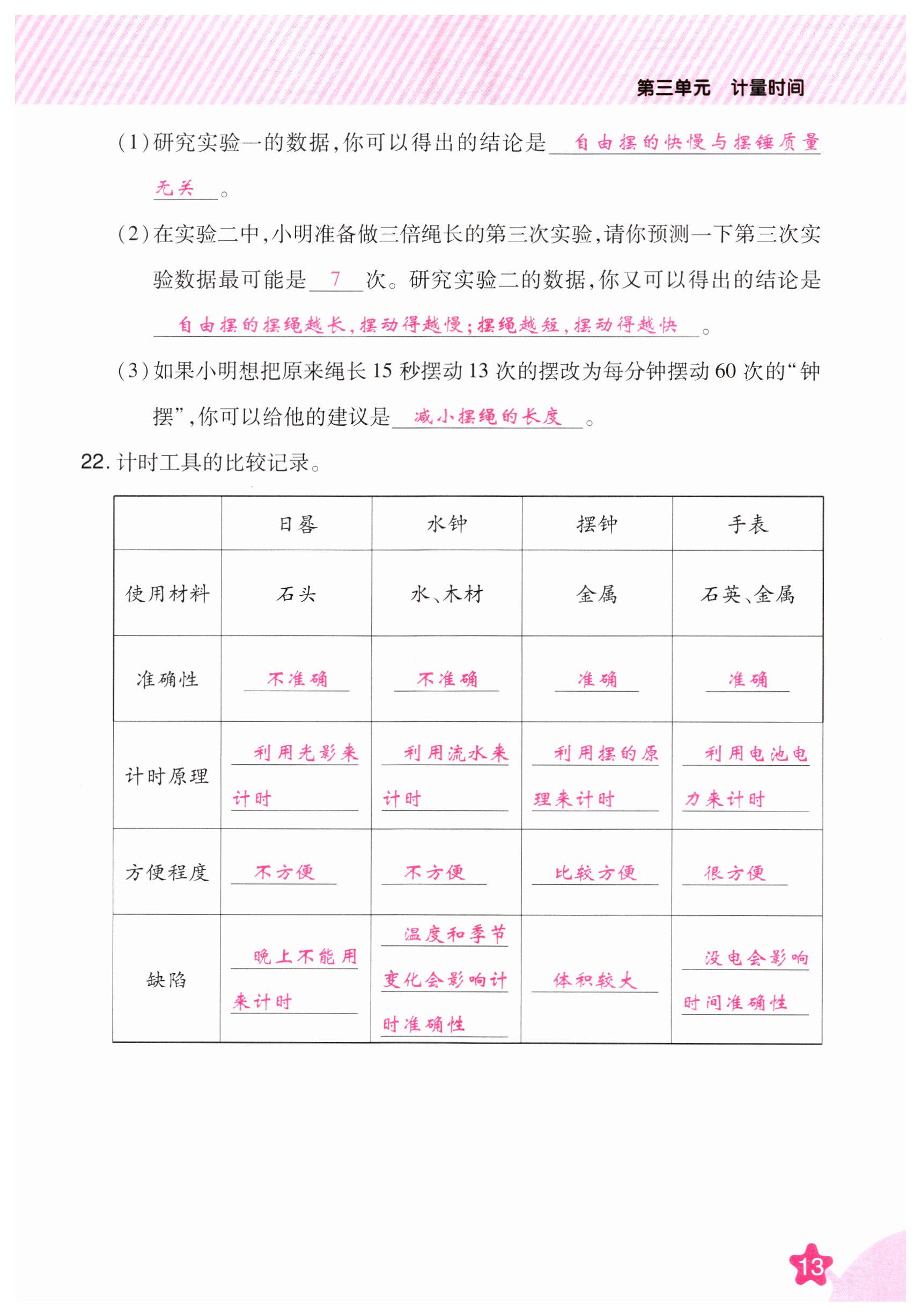 第三单元　计量时间

(1)研究实验一的数据,你可以得出的结论是　自由摆的快慢与摆锤质量无关　。

(2)在实验二中,小明准备做三倍绳长的第三次实验,请你预测一下第三次实验数据最可能是　7　次。研究实验二的数据,你又可以得出的结论是　自由摆的摆绳越长,摆动得越慢;摆绳越短,摆动得越快　。

(3)如果小明想把原来绳长 15 秒摆动 13 次的摆改为每分钟摆动 60 次的“钟摆”,你可以给他的建议是　减小摆绳的长度　。

22. 计时工具的比较记录。

| | 日晷 | 水钟 | 摆钟 | 手表 |
|---|---|---|---|---|
| 使用材料 | 石头 | 水、木材 | 金属 | 石英、金属 |
| 准确性 | 不准确 | 不准确 | 准确 | 准确 |
| 计时原理 | 利用光影来计时 | 利用流水来计时 | 利用摆的原理来计时 | 利用电池电力来计时 |
| 方便程度 | 不方便 | 不方便 | 比较方便 | 很方便 |
| 缺陷 | 晚上不能用来计时 | 温度和季节变化会影响计时准确性 | 体积较大 | 没电会影响时间准确性 |

13